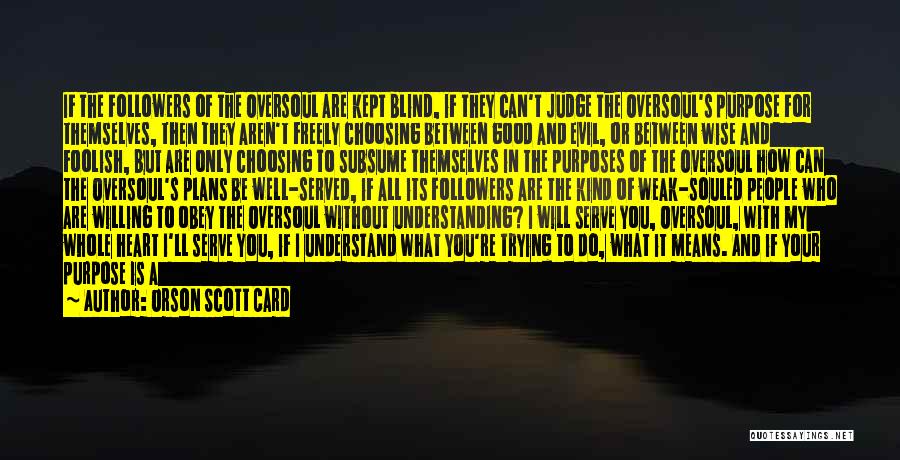 IF THE FOLLOWERS OF THE OVERSOUL ARE KEPT BLIND, IF THEY CAN'T JUDGE THE OVERSOUL'S PURPOSE FOR THEMSELVES, THEN THEY AREN'T FREELY CHOOSING BETWEEN GOOD AND EVIL, OR BETWEEN WISE AND FOOLISH, BUT ARE ONLY CHOOSING TO SUBSUME THEMSELVES IN THE PURPOSES OF THE OVERSOUL HOW CAN THE OVERSOUL'S PLANS BE WELL-SERVED, IF ALL ITS FOLLOWERS ARE THE KIND OF WEAK-SOULED PEOPLE WHO ARE WILLING TO OBEY THE OVERSOUL WITHOUT UNDERSTANDING? I WILL SERVE YOU, OVERSOUL, WITH MY WHOLE HEART I'LL SERVE YOU, IF I UNDERSTAND WHAT YOU'RE TRYING TO DO, WHAT IT MEANS. AND IF YOUR PURPOSE IS A

— AUTHOR: ORSON SCOTT CARD

QUOTESSAYINGS.NET